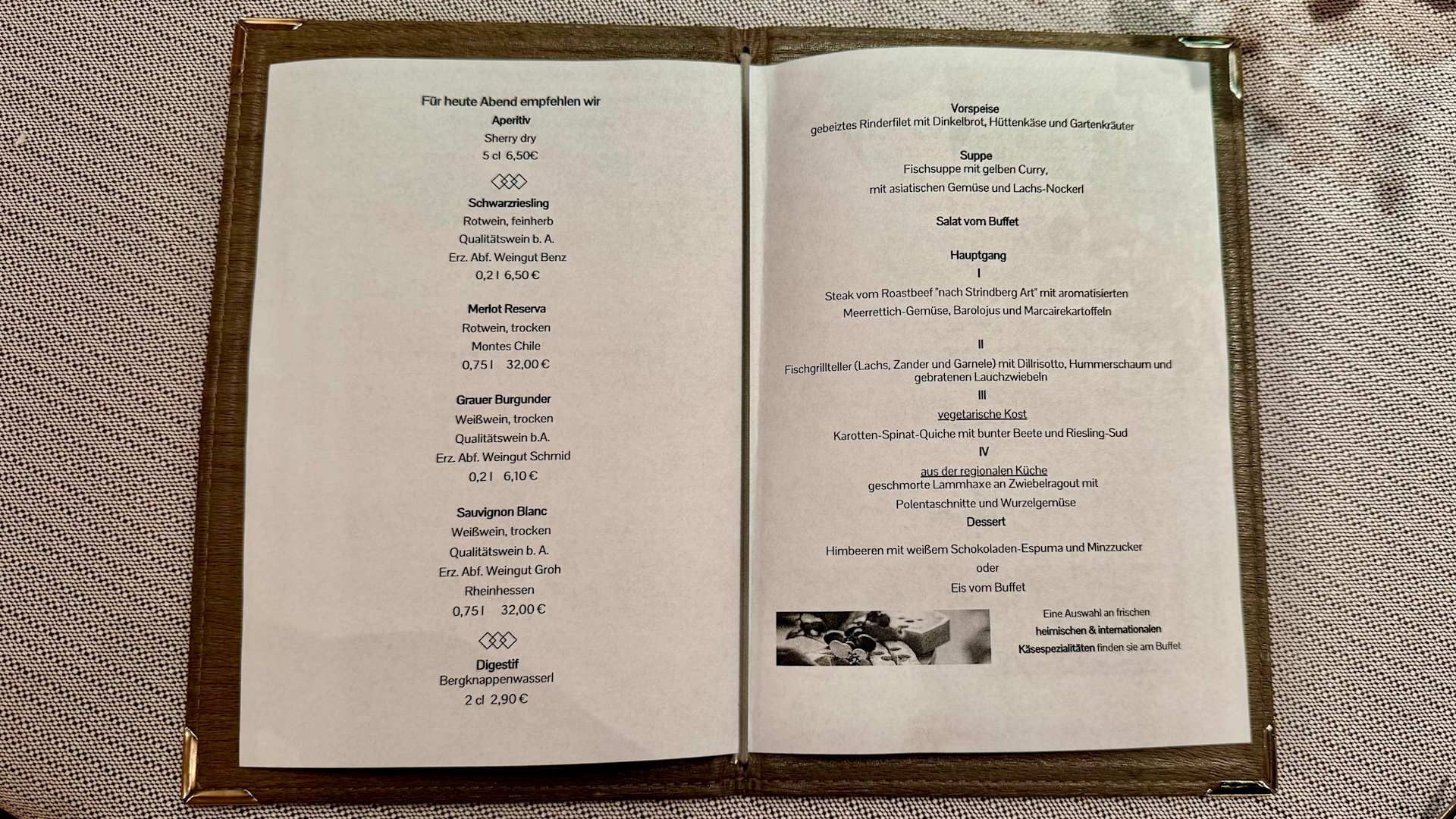 Für heute Abend empfehlen wir
Aperitiv
Sherry dry
5 cl 6,50€

Schwarzriesling
Rotwein, feinherb
Qualitätswein b. A.
Erz. Abf. Weingut Benz
0,2 l 6,50 €

Merlot Reserva
Rotwein, trocken
Montes Chile
0,75 l 32,00 €

Grauer Burgunder
Weißwein, trocken
Qualitätswein b.A.
Erz. Abf. Weingut Schmid
0,2 l 6,10 €

Sauvignon Blanc
Weißwein, trocken
Qualitätswein b. A.
Erz. Abf. Weingut Groh
Rheinhessen
0,75 l 32,00 €

Digestif
Bergknappenwasserl
2 cl 2,90 €

Vorspeise
gebeiztes Rinderfilet mit Dinkelbrot, Hüttenkäse und Gartenkräuter

Suppe
Fischsuppe mit gelben Curry,
mit asiatischen Gemüse und Lachs-Nockerl

Salat vom Buffet

Hauptgang
I
Steak vom Roastbeef "nach Strindberg Art" mit aromatisierten
Meerrettich-Gemüse, Barolojus und Marcairekartoffeln

II
Fischgrillteller (Lachs, Zander und Garnele) mit Dillrisotto, Hummerschaum und gebratenen Lauchzwiebeln
III
vegetarische Kost
Karotten-Spinat-Quiche mit bunter Beete und Riesling-Sud
IV
aus der regionalen Küche
geschmorte Lammhaxe an Zwiebelragout mit
Polentaschnitte und Wurzelgemüse
Dessert

Himbeeren mit weißem Schokoladen-Espuma und Minzzucker
oder
Eis vom Buffet

Eine Auswahl an frischen
heimischen & internationalen
Käsespezialitäten finden sie am Buffet